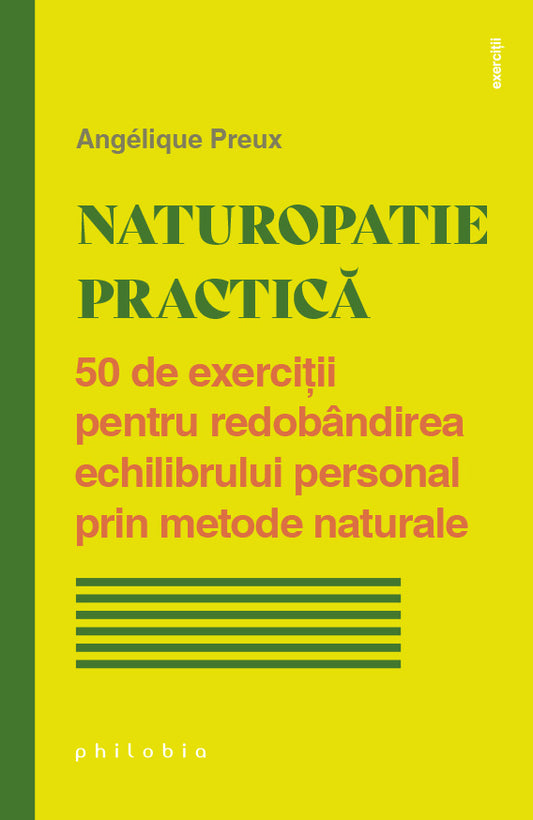 exerciții

Angélique Preux

NATUROPATIE PRACTICĂ

50 de exerciții pentru redobândirea echilibrului personal prin metode naturale

philobia